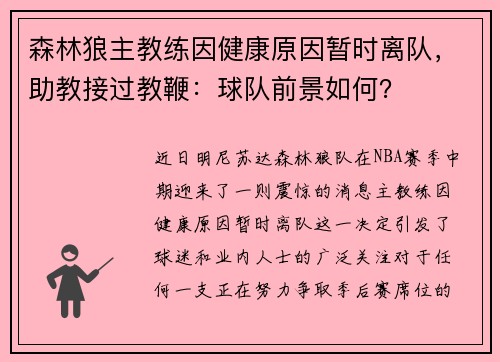 森林狼主教练因健康原因暂时离队，助教接过教鞭：球队前景如何？

近日明尼苏达森林狼队在NBA赛季中期迎来了一则震惊的消息主教练因健康原因暂时离队这一决定引发了球迷和业内人士的广泛关注对于任何一支正在努力争取季后赛席位的